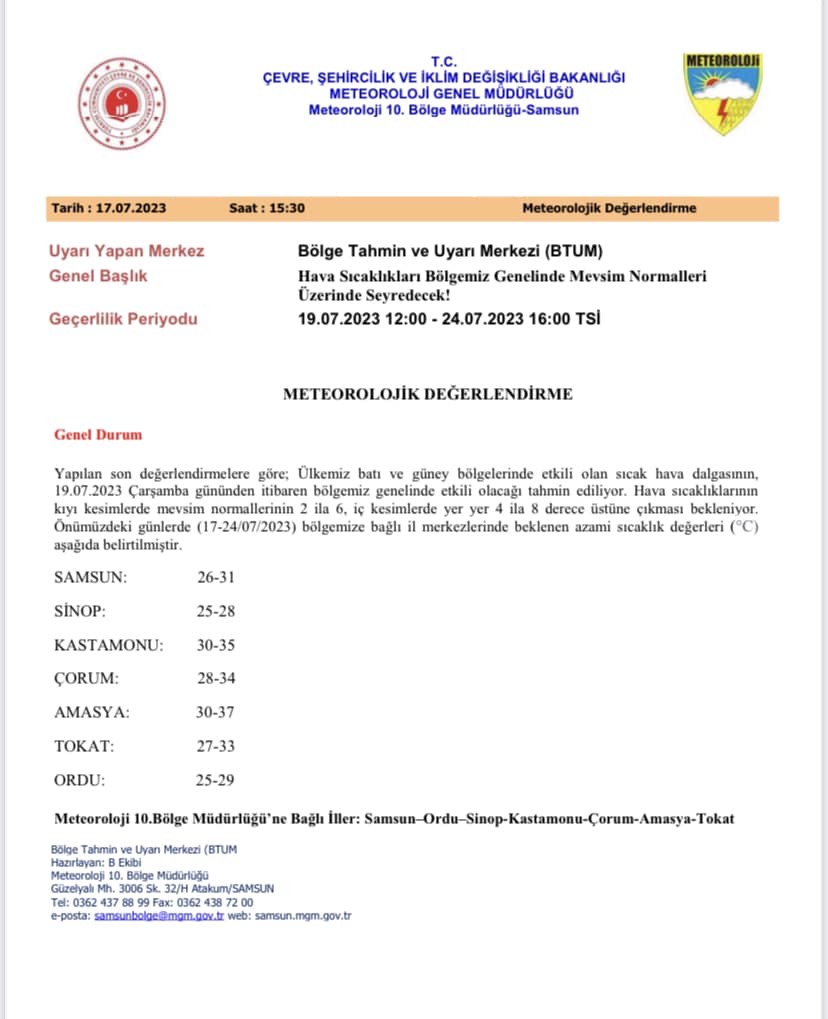 T.C.
ÇEVRE, ŞEHİRCİLİK VE İKLİM DEĞİŞİKLİĞİ BAKANLIĞI
METEOROLOJİ GENEL MÜDÜRLÜĞÜ
Meteoroloji 10. Bölge Müdürlüğü-Samsun

METEOROLOJİ

Tarih : 17.07.2023 Saat : 15:30 Meteorolojik Değerlendirme

Uyarı Yapan Merkez Bölge Tahmin ve Uyarı Merkezi (BTUM)
Genel Başlık Hava Sıcaklıkları Bölgemiz Genelinde Mevsim Normalleri Üzerinde Seyredecek!
Geçerlilik Periyodu 19.07.2023 12:00 - 24.07.2023 16:00 TSİ

METEOROLOJİK DEĞERLENDİRME

Genel Durum

Yapılan son değerlendirmelere göre; Ülkemiz batı ve güney bölgelerinde etkili olan sıcak hava dalgasının, 19.07.2023 Çarşamba gününden itibaren bölgemiz genelinde etkili olacağı tahmin ediliyor. Hava sıcaklıklarının kıyı kesimlerde mevsim normallerinin 2 ila 6, iç kesimlerde yer yer 4 ila 8 derece üstüne çıkması bekleniyor. Önümüzdeki günlerde (17-24/07/2023) bölgemize bağlı il merkezlerinde beklenen azami sıcaklık değerleri (°C) aşağıda belirtilmiştir.

SAMSUN: 26-31
SİNOP: 25-28
KASTAMONU: 30-35
ÇORUM: 28-34
AMASYA: 30-37
TOKAT: 27-33
ORDU: 25-29

Meteoroloji 10.Bölge Müdürlüğü'ne Bağlı İller: Samsun–Ordu–Sinop-Kastamonu-Çorum-Amasya-Tokat

Bölge Tahmin ve Uyarı Merkezi (BTUM
Hazırlayan: B Ekibi
Meteoroloji 10. Bölge Müdürlüğü
Güzelyalı Mh. 3006 Sk. 32/H Atakum/SAMSUN
Tel: 0362 437 88 99 Fax: 0362 438 72 00
e-posta: samsunbolge@mgm.gov.tr web: samsun.mgm.gov.tr